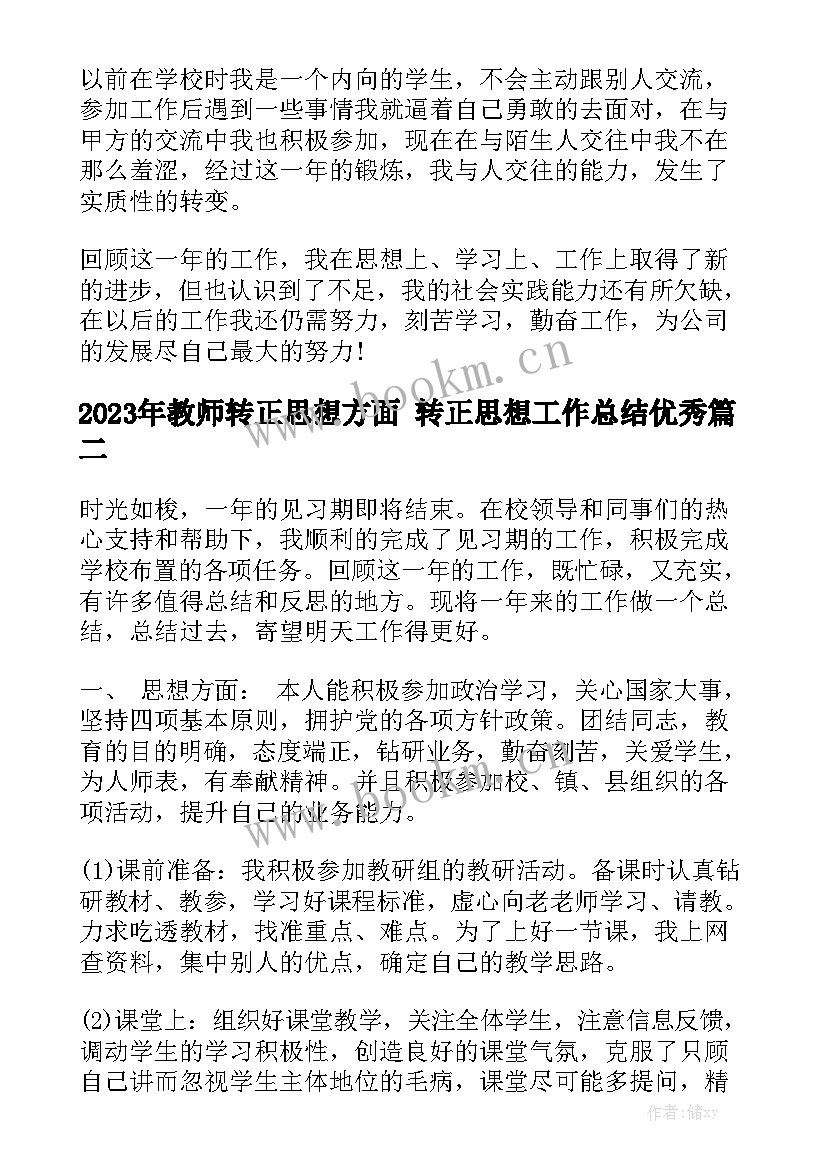 以前在学校时我是一个内向的学生，不会主动跟别人交流，参加工作后遇到一些事情我就逼着自己勇敢的去面对，在与甲方的交流中我也积极参加，现在在与陌生人交往中我不在那么羞涩，经过这一年的锻炼，我与人交往的能力，发生了实质性的转变。

回顾这一年的工作，我在思想上、学习上、工作上取得了新的进步，但也认识到了不足，我的社会实践能力还有所欠缺，在以后的工作我还仍需努力，刻苦学习，勤奋工作，为公司的发展尽自己最大的努力！

www.bookm.cn

2023年教师转正思想方面 转正思想工作总结优秀篇二

时光如梭，一年的见习期即将结束。在校领导和同事们的热心支持和帮助下，我顺利的完成了见习期的工作，积极完成学校布置的各项任务。回顾这一年的工作，既忙碌，又充实，有许多值得总结和反思的地方。现将一年来的工作做一个总结，总结过去，寄望明天工作得更好。

一、 思想方面： 本人能积极参加政治学习，关心国家大事，坚持四项基本原则，拥护党的各项方针政策。团结同志，教育的目的明确，态度端正，钻研业务，勤奋刻苦，关爱学生，为人师表，有奉献精神。并且积极参加校、镇、县组织的各项活动，提升自己的业务能力。

www.bookm.cn

(1)课前准备：我积极参加教研组的教研活动。备课时认真钻研教材、教参，学习好课程标准，虚心向老老师学习、请教。力求吃透教材，找准重点、难点。为了上好一节课，我上网查资料，集中别人的优点，确定自己的教学思路。

(2)课堂上：组织好课堂教学，关注全体学生，注意信息反馈，调动学生的学习积极性，创造良好的课堂气氛，克服了只顾自己讲而忽视学生主体地位的毛病，课堂尽可能多提问，精

作者：储xy